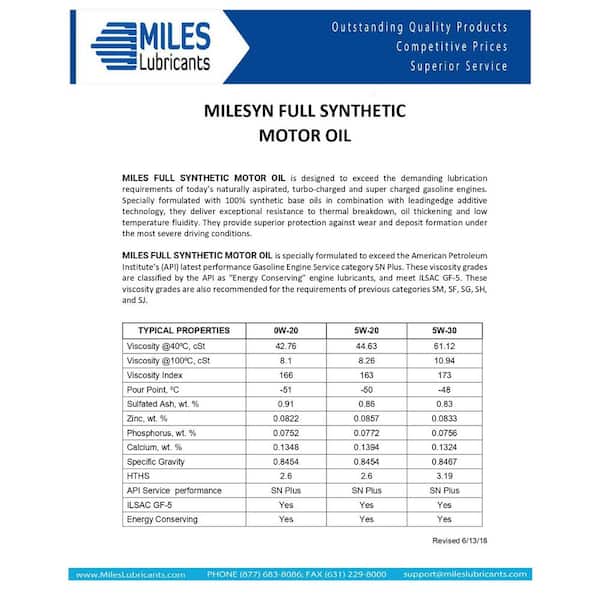 MILES Lubricants

Outstanding Quality Products
Competitive Prices
Superior Service

MILESYN FULL SYNTHETIC MOTOR OIL

MILES FULL SYNTHETIC MOTOR OIL is designed to exceed the demanding lubrication requirements of today's naturally aspirated, turbo-charged and super charged gasoline engines. Specially formulated with 100% synthetic base oils in combination with leadingedge additive technology, they deliver exceptional resistance to thermal breakdown, oil thickening and low temperature fluidity. They provide superior protection against wear and deposit formation under the most severe driving conditions.

MILES FULL SYNTHETIC MOTOR OIL is specially formulated to exceed the American Petroleum Institute's (API) latest performance Gasoline Engine Service category SN Plus. These viscosity grades are classified by the API as "Energy Conserving" engine lubricants, and meet ILSAC GF-5. These viscosity grades are also recommended for the requirements of previous categories SM, SF, SG, SH, and SJ.

| TYPICAL PROPERTIES | 0W-20 | 5W-20 | 5W-30 |
|---|---|---|---|
| Viscosity @40ºC, cSt | 42.76 | 44.63 | 61.12 |
| Viscosity @100ºC, cSt | 8.1 | 8.26 | 10.94 |
| Viscosity Index | 166 | 163 | 173 |
| Pour Point, ºC | -51 | -50 | -48 |
| Sulfated Ash, wt. % | 0.91 | 0.86 | 0.83 |
| Zinc, wt. % | 0.0822 | 0.0857 | 0.0833 |
| Phosphorus, wt. % | 0.0752 | 0.0772 | 0.0756 |
| Calcium, wt. % | 0.1348 | 0.1394 | 0.1324 |
| Specific Gravity | 0.8454 | 0.8454 | 0.8467 |
| HTHS | 2.6 | 2.6 | 3.19 |
| API Service performance | SN Plus | SN Plus | SN Plus |
| ILSAC GF-5 | Yes | Yes | Yes |
| Energy Conserving | Yes | Yes | Yes |

Revised 6/13/18

www.MilesLubricants.com PHONE (877) 683-8086; FAX (631) 229-8000 support@mileslubricants.com